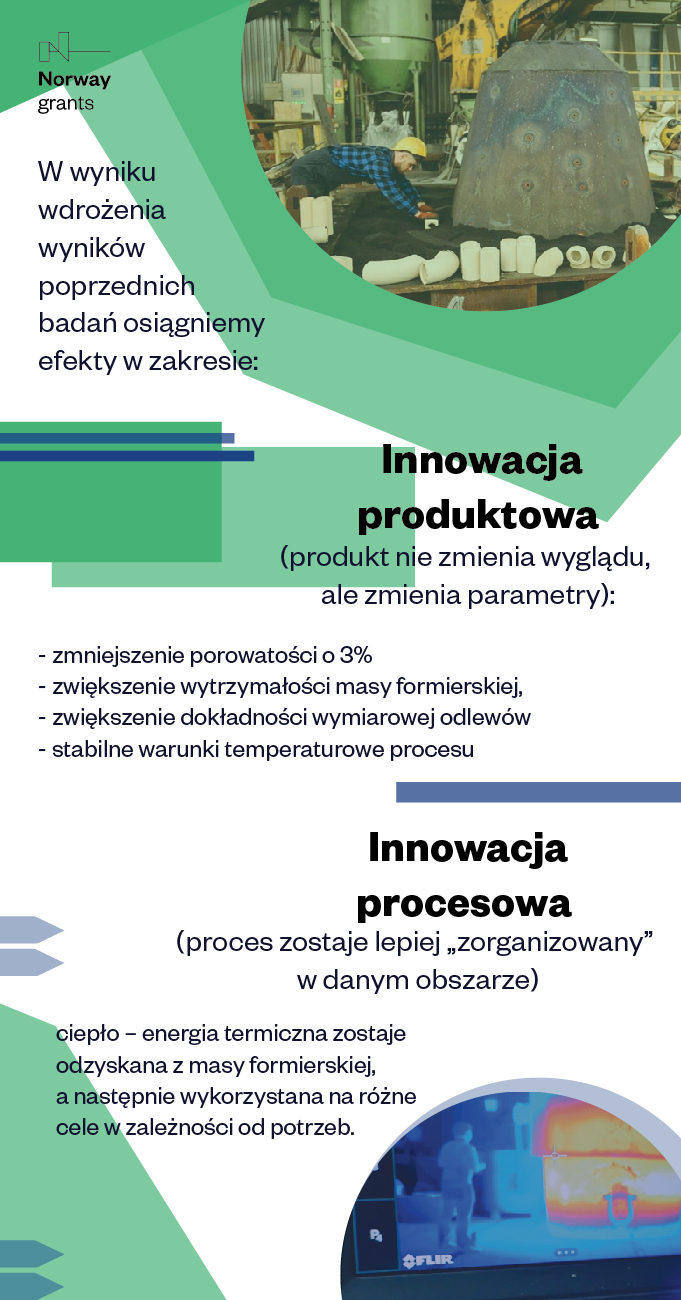 Norway grants

W wyniku wdrożenia wyników poprzednich badań osiągniemy efekty w zakresie:

Innowacja produktowa
(produkt nie zmienia wyglądu, ale zmienia parametry):

- zmniejszenie porowatości o 3%
- zwiększenie wytrzymałości masy formierskiej,
- zwiększenie dokładności wymiarowej odlewów
- stabilne warunki temperaturowe procesu

Innowacja procesowa
(proces zostaje lepiej „zorganizowany” w danym obszarze)

ciepło – energia termiczna zostaje odzyskana z masy formierskiej, a następnie wykorzystana na różne cele w zależności od potrzeb.

FLIR